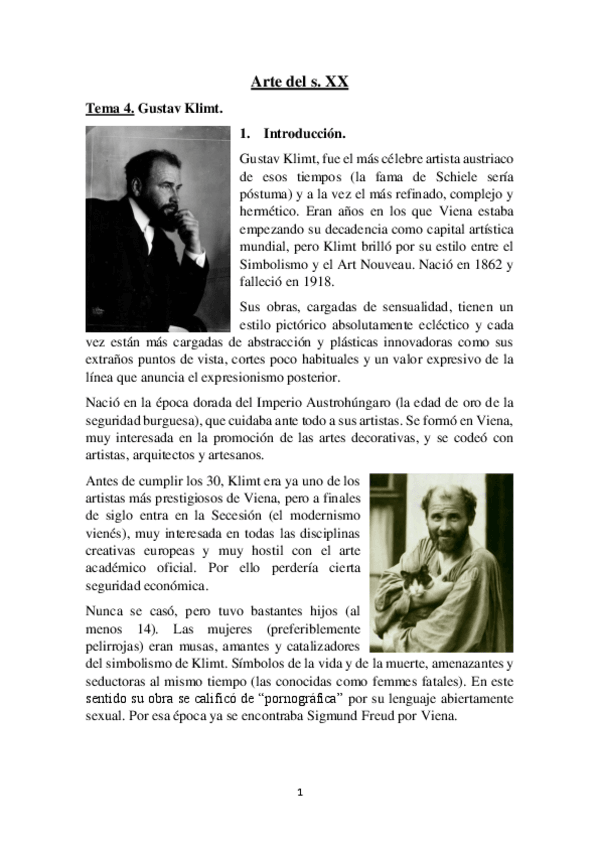 Arte del s. XX

Tema 4. Gustav Klimt.

1. Introducción.

Gustav Klimt, fue el más célebre artista austriaco de esos tiempos (la fama de Schiele sería póstuma) y a la vez el más refinado, complejo y hermético. Eran años en los que Viena estaba empezando su decadencia como capital artística mundial, pero Klimt brilló por su estilo entre el Simbolismo y el Art Nouveau. Nació en 1862 y falleció en 1918.

Sus obras, cargadas de sensualidad, tienen un estilo pictórico absolutamente ecléctico y cada vez están más cargadas de abstracción y plásticas innovadoras como sus extraños puntos de vista, cortes poco habituales y un valor expresivo de la línea que anuncia el expresionismo posterior.

Nació en la época dorada del Imperio Austrohúngaro (la edad de oro de la seguridad burguesa), que cuidaba ante todo a sus artistas. Se formó en Viena, muy interesada en la promoción de las artes decorativas, y se codeó con artistas, arquitectos y artesanos.

Antes de cumplir los 30, Klimt era ya uno de los artistas más prestigiosos de Viena, pero a finales de siglo entra en la Secesión (el modernismo vienés), muy interesada en todas las disciplinas creativas europeas y muy hostil con el arte académico oficial. Por ello perdería cierta seguridad económica.

Nunca se casó, pero tuvo bastantes hijos (al menos 14). Las mujeres (preferiblemente pelirrojas) eran musas, amantes y catalizadores del simbolismo de Klimt. Símbolos de la vida y de la muerte, amenazantes y seductoras al mismo tiempo (las conocidas como femmes fatales). En este sentido su obra se calificó de "pornográfica" por su lenguaje abiertamente sexual. Por esa época ya se encontraba Sigmund Freud por Viena.

1